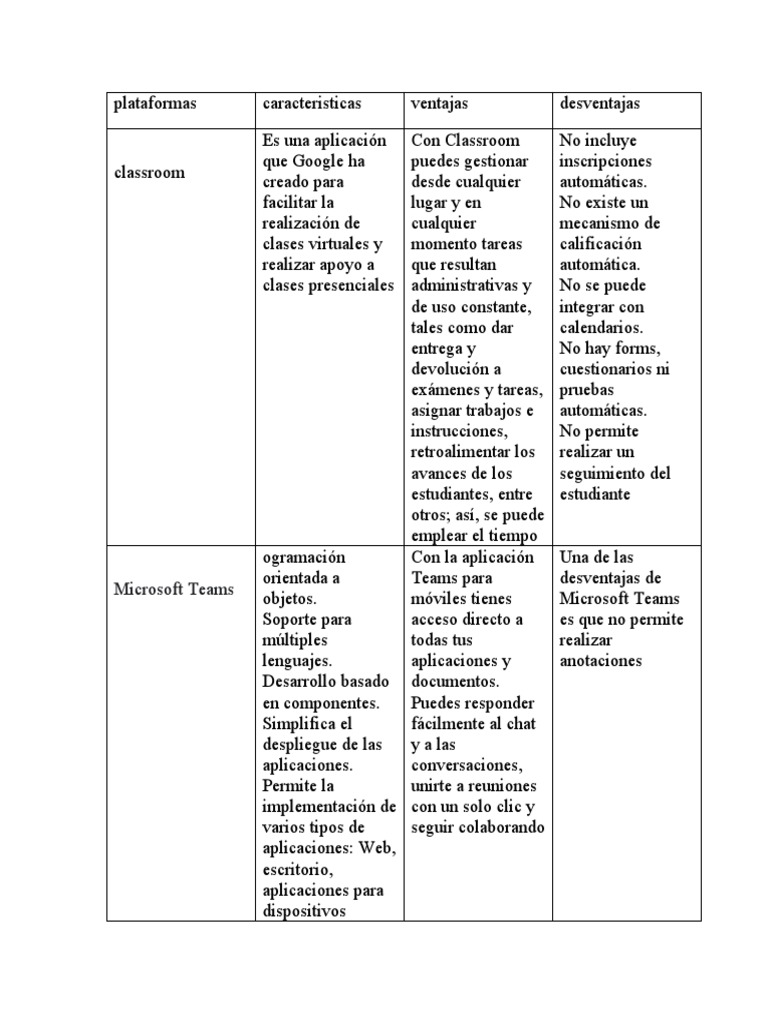 | plataformas | caracteristicas | ventajas | desventajas |
|---|---|---|---|
| classroom | Es una aplicación que Google ha creado para facilitar la realización de clases virtuales y realizar apoyo a clases presenciales | Con Classroom puedes gestionar desde cualquier lugar y en cualquier momento tareas que resultan administrativas y de uso constante, tales como dar entrega y devolución a exámenes y tareas, asignar trabajos e instrucciones, retroalimentar los avances de los estudiantes, entre otros; así, se puede emplear el tiempo | No incluye inscripciones automáticas. No existe un mecanismo de calificación automática. No se puede integrar con calendarios. No hay forms, cuestionarios ni pruebas automáticas. No permite realizar un seguimiento del estudiante |
| Microsoft Teams | ogramación orientada a objetos. Soporte para múltiples lenguajes. Desarrollo basado en componentes. Simplifica el despliegue de las aplicaciones. Permite la implementación de varios tipos de aplicaciones: Web, escritorio, aplicaciones para dispositivos | Con la aplicación Teams para móviles tienes acceso directo a todas tus aplicaciones y documentos. Puedes responder fácilmente al chat y a las conversaciones, unirte a reuniones con un solo clic y seguir colaborando | Una de las desventajas de Microsoft Teams es que no permite realizar anotaciones |